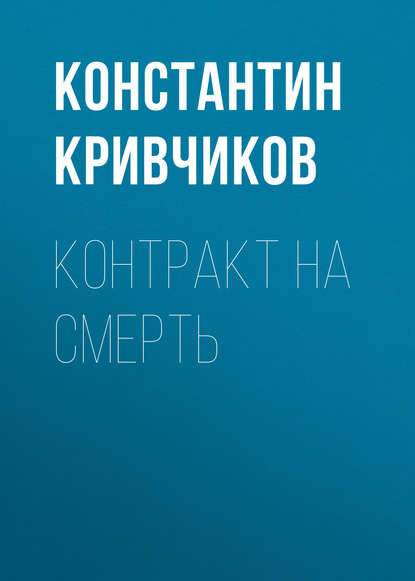 КОНСТАНТИН КРИВЧИКОВ

КОНТРАКТ НА СМЕРТЬ